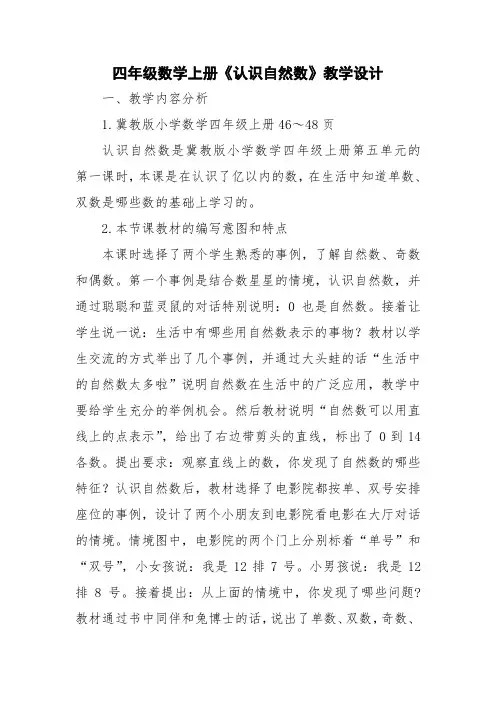 四年级数学上册《认识自然数》教学设计

一、教学内容分析

1.冀教版小学数学四年级上册46～48页

认识自然数是冀教版小学数学四年级上册第五单元的第一课时，本课是在认识了亿以内的数，在生活中知道单数、双数是哪些数的基础上学习的。

2.本节课教材的编写意图和特点

本课时选择了两个学生熟悉的事例，了解自然数、奇数和偶数。第一个事例是结合数星星的情境，认识自然数，并通过聪聪和蓝灵鼠的对话特别说明：0 也是自然数。接着让学生说一说：生活中有哪些用自然数表示的事物？教材以学生交流的方式举出了几个事例，并通过大头蛙的话“生活中的自然数太多啦”说明自然数在生活中的广泛应用，教学中要给学生充分的举例机会。然后教材说明“自然数可以用直线上的点表示”，给出了右边带剪头的直线，标出了 0 到 14 各数。提出要求：观察直线上的数，你发现了自然数的哪些特征？认识自然数后，教材选择了电影院都按单、双号安排座位的事例，设计了两个小朋友到电影院看电影在大厅对话的情境。情境图中，电影院的两个门上分别标着“单号”和“双号”，小女孩说：我是 12 排 7 号。小男孩说：我是 12 排 8 号。接着提出：从上面的情境中，你发现了哪些问题？教材通过书中同伴和兔博士的话，说出了单数、双数，奇数、